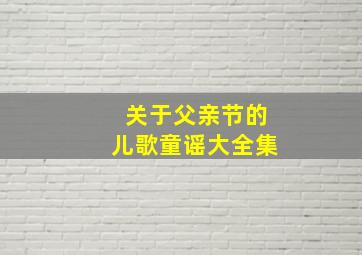 关于父亲节的
儿歌童谣大全集